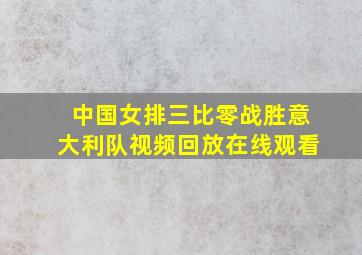 中国女排三比零战胜意大利队视频回放在线观看